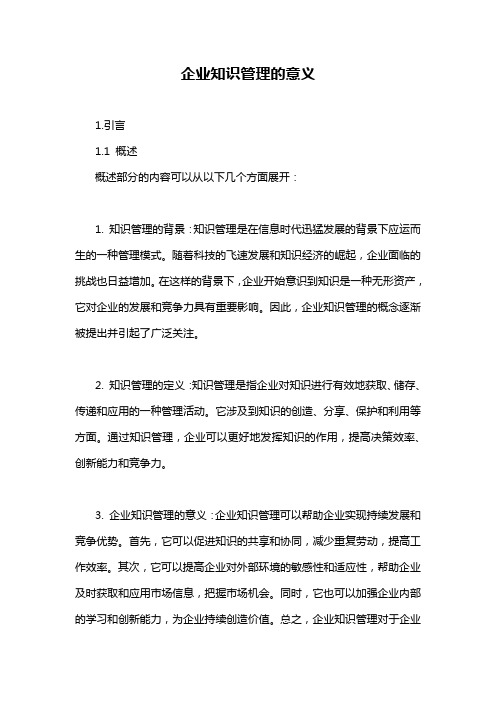 企业知识管理的意义

1.引言

1.1 概述

概述部分的内容可以从以下几个方面展开：

1. 知识管理的背景：知识管理是在信息时代迅猛发展的背景下应运而生的一种管理模式。随着科技的飞速发展和知识经济的崛起，企业面临的挑战也日益增加。在这样的背景下，企业开始意识到知识是一种无形资产，它对企业的发展和竞争力具有重要影响。因此，企业知识管理的概念逐渐被提出并引起了广泛关注。

2. 知识管理的定义：知识管理是指企业对知识进行有效地获取、储存、传递和应用的一种管理活动。它涉及到知识的创造、分享、保护和利用等方面。通过知识管理，企业可以更好地发挥知识的作用，提高决策效率、创新能力和竞争力。

3. 企业知识管理的意义：企业知识管理可以帮助企业实现持续发展和竞争优势。首先，它可以促进知识的共享和协同，减少重复劳动，提高工作效率。其次，它可以提高企业对外部环境的敏感性和适应性，帮助企业及时获取和应用市场信息，把握市场机会。同时，它也可以加强企业内部的学习和创新能力，为企业持续创造价值。总之，企业知识管理对于企业